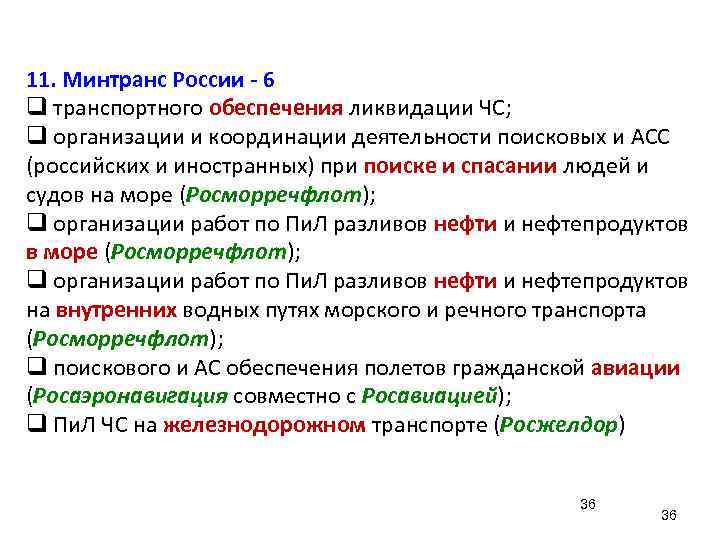 11. Минтранс России - 6

❑ транспортного обеспечения ликвидации ЧС;

❑ организации и координации деятельности поисковых и АСС (российских и иностранных) при поиске и спасании людей и судов на море (Росморречфлот);

❑ организации работ по ПиЛ разливов нефти и нефтепродуктов в море (Росморречфлот);

❑ организации работ по ПиЛ разливов нефти и нефтепродуктов на внутренних водных путях морского и речного транспорта (Росморречфлот);

❑ поискового и АС обеспечения полетов гражданской авиации (Росаэронавигация совместно с Росавиацией);

❑ ПиЛ ЧС на железнодорожном транспорте (Росжелдор)

36

36